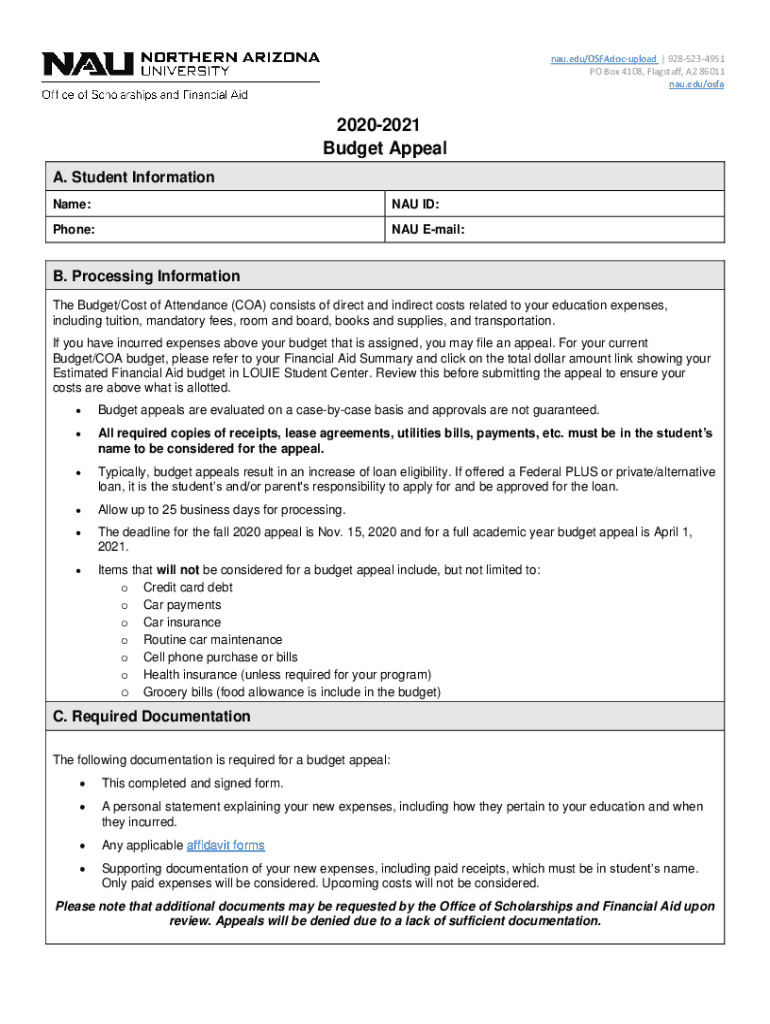 NAU NORTHERN ARIZONA UNIVERSITY

Office of Scholarships and Financial Aid

nau.edu/OSFAdoc-upload | 928-523-4951
PO Box 4108, Flagstaff, AZ 86011
nau.edu/osfa

2020-2021
Budget Appeal

A. Student Information

| Name: | NAU ID: |
|---|---|
| Phone: | NAU E-mail: |

B. Processing Information

The Budget/Cost of Attendance (COA) consists of direct and indirect costs related to your education expenses, including tuition, mandatory fees, room and board, books and supplies, and transportation.

If you have incurred expenses above your budget that is assigned, you may file an appeal. For your current Budget/COA budget, please refer to your Financial Aid Summary and click on the total dollar amount link showing your Estimated Financial Aid budget in LOUIE Student Center. Review this before submitting the appeal to ensure your costs are above what is allotted.

• Budget appeals are evaluated on a case-by-case basis and approvals are not guaranteed.
• All required copies of receipts, lease agreements, utilities bills, payments, etc. must be in the student's name to be considered for the appeal.
• Typically, budget appeals result in an increase of loan eligibility. If offered a Federal PLUS or private/alternative loan, it is the student's and/or parent's responsibility to apply for and be approved for the loan.
• Allow up to 25 business days for processing.
• The deadline for the fall 2020 appeal is Nov. 15, 2020 and for a full academic year budget appeal is April 1, 2021.
• Items that will not be considered for a budget appeal include, but not limited to:
o Credit card debt
o Car payments
o Car insurance
o Routine car maintenance
o Cell phone purchase or bills
o Health insurance (unless required for your program)
o Grocery bills (food allowance is include in the budget)

C. Required Documentation

The following documentation is required for a budget appeal:

• This completed and signed form.
• A personal statement explaining your new expenses, including how they pertain to your education and when they incurred.
• Any applicable affidavit forms
• Supporting documentation of your new expenses, including paid receipts, which must be in student's name. Only paid expenses will be considered. Upcoming costs will not be considered.

Please note that additional documents may be requested by the Office of Scholarships and Financial Aid upon review. Appeals will be denied due to a lack of sufficient documentation.